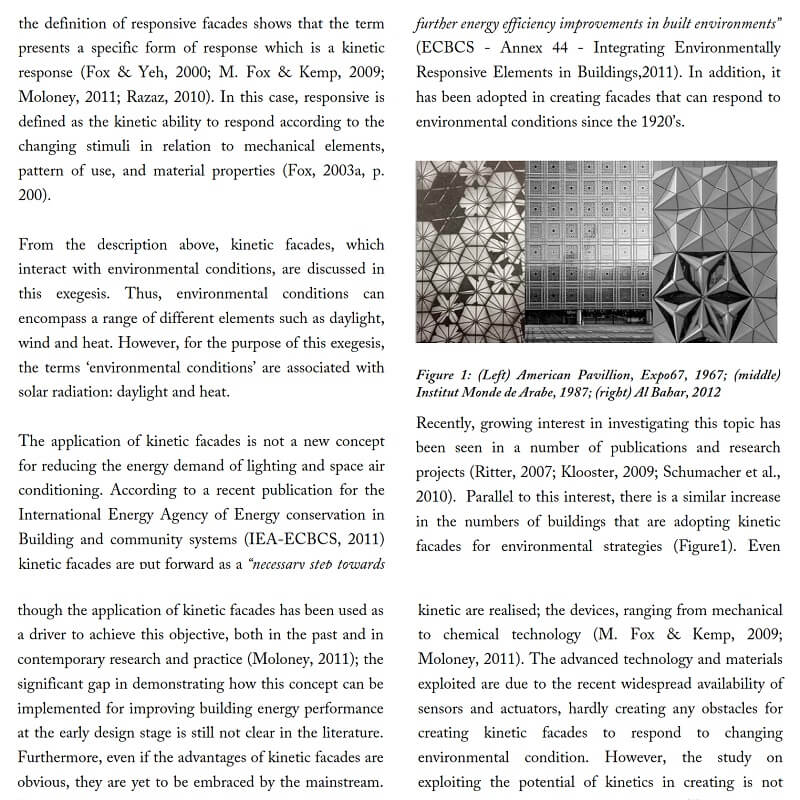 the definition of responsive facades shows that the term presents a specific form of response which is a kinetic response (Fox & Yeh, 2000; M. Fox & Kemp, 2009; Moloney, 2011; Razaz, 2010). In this case, responsive is defined as the kinetic ability to respond according to the changing stimuli in relation to mechanical elements, pattern of use, and material properties (Fox, 2003a, p. 200).

From the description above, kinetic facades, which interact with environmental conditions, are discussed in this exegesis. Thus, environmental conditions can encompass a range of different elements such as daylight, wind and heat. However, for the purpose of this exegesis, the terms 'environmental conditions' are associated with solar radiation: daylight and heat.

The application of kinetic facades is not a new concept for reducing the energy demand of lighting and space air conditioning. According to a recent publication for the International Energy Agency of Energy conservation in Building and community systems (IEA-ECBCS, 2011) kinetic facades are put forward as a "necessary step towards further energy efficiency improvements in built environments" (ECBCS - Annex 44 - Integrating Environmentally Responsive Elements in Buildings,2011). In addition, it has been adopted in creating facades that can respond to environmental conditions since the 1920's.

Figure 1: (Left) American Pavillion, Expo67, 1967; (middle) Institut Monde de Arabe, 1987; (right) Al Bahar, 2012

Recently, growing interest in investigating this topic has been seen in a number of publications and research projects (Ritter, 2007; Klooster, 2009; Schumacher et al., 2010). Parallel to this interest, there is a similar increase in the numbers of buildings that are adopting kinetic facades for environmental strategies (Figure1). Even

though the application of kinetic facades has been used as a driver to achieve this objective, both in the past and in contemporary research and practice (Moloney, 2011); the significant gap in demonstrating how this concept can be implemented for improving building energy performance at the early design stage is still not clear in the literature. Furthermore, even if the advantages of kinetic facades are obvious, they are yet to be embraced by the mainstream.

kinetic are realised; the devices, ranging from mechanical to chemical technology (M. Fox & Kemp, 2009; Moloney, 2011). The advanced technology and materials exploited are due to the recent widespread availability of sensors and actuators, hardly creating any obstacles for creating kinetic facades to respond to changing environmental condition. However, the study on exploiting the potential of kinetics in creating is not